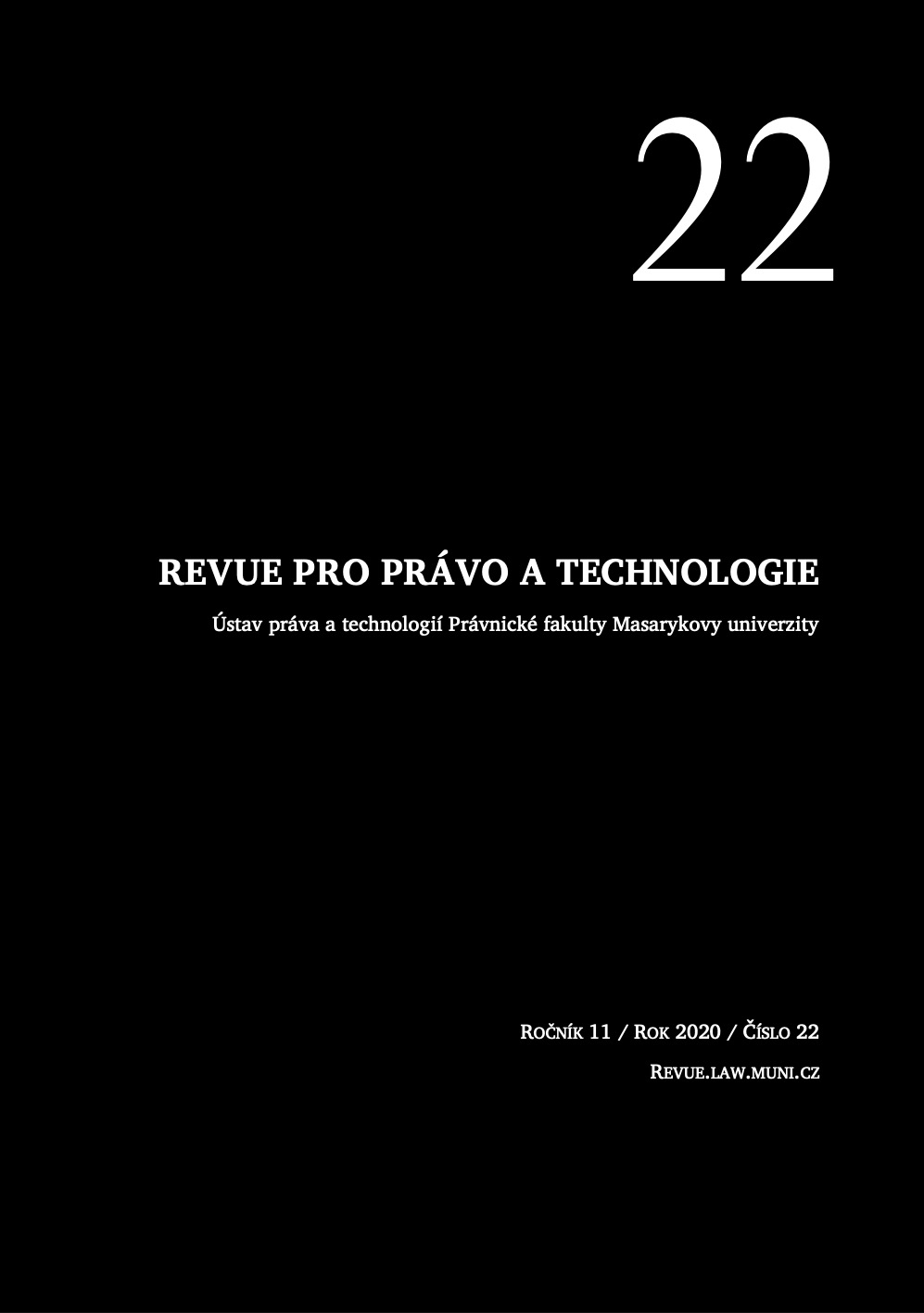 22

REVUE PRO PRÁVO A TECHNOLOGIE

Ústav práva a technologií Právnické fakulty Masarykovy univerzity

Ročník 11 / Rok 2020 / Číslo 22

Revue.law.muni.cz